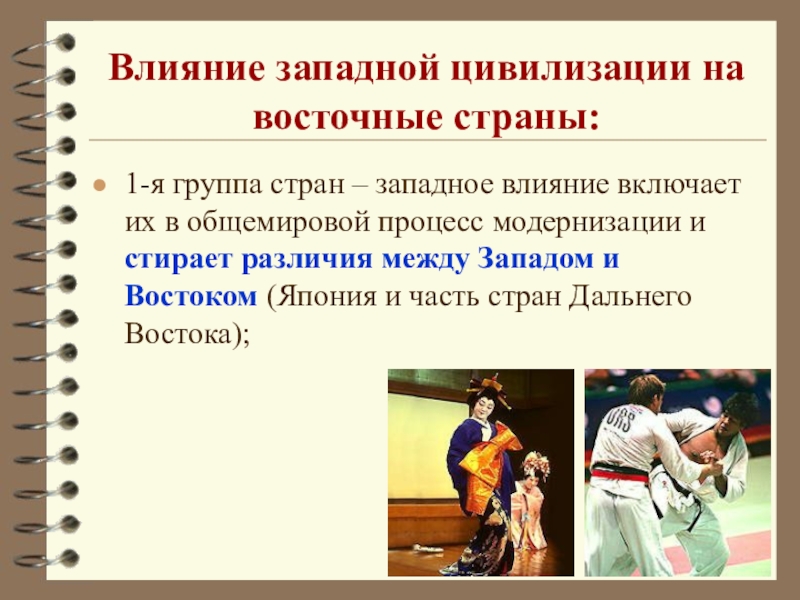 Влияние западной цивилизации на восточные страны:

1-я группа стран – западное влияние включает их в общемировой процесс модернизации и стирает различия между Западом и Востоком (Япония и часть стран Дальнего Востока);

URS